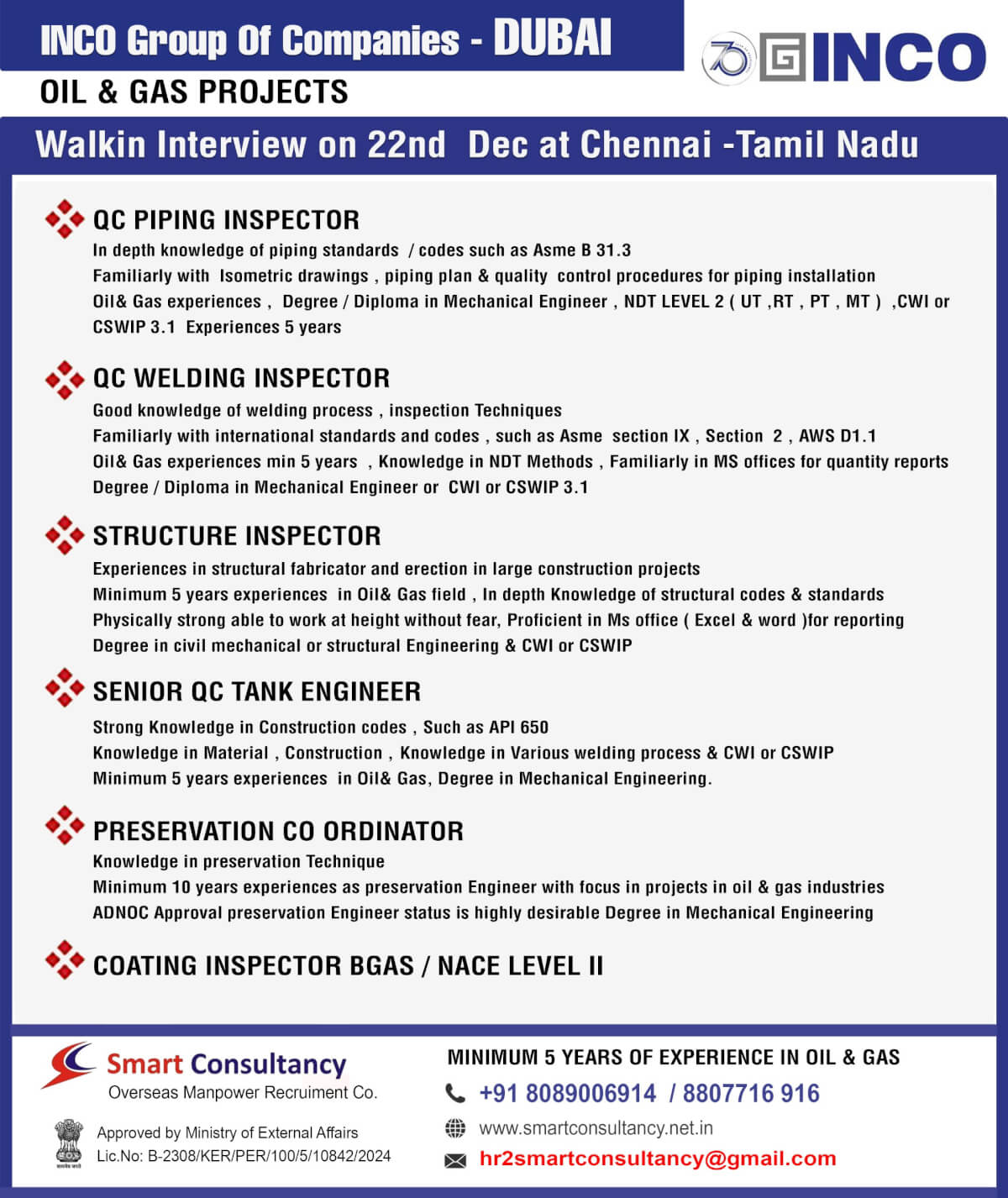 INCO Group Of Companies - DUBAI

OIL & GAS PROJECTS

70 INCO

Walkin Interview on 22nd Dec at Chennai -Tamil Nadu

QC PIPING INSPECTOR

In depth knowledge of piping standards / codes such as Asme B 31.3
Familiarly with Isometric drawings , piping plan & quality control procedures for piping installation
Oil& Gas experiences , Degree / Diploma in Mechanical Engineer , NDT LEVEL 2 ( UT ,RT , PT , MT ) ,CWI or CSWIP 3.1 Experiences 5 years

QC WELDING INSPECTOR

Good knowledge of welding process , inspection Techniques
Familiarly with international standards and codes , such as Asme section IX , Section 2 , AWS D1.1
Oil& Gas experiences min 5 years , Knowledge in NDT Methods , Familiarly in MS offices for quantity reports
Degree / Diploma in Mechanical Engineer or CWI or CSWIP 3.1

STRUCTURE INSPECTOR

Experiences in structural fabricator and erection in large construction projects
Minimum 5 years experiences in Oil& Gas field , In depth Knowledge of structural codes & standards
Physically strong able to work at height without fear, Proficient in Ms office ( Excel & word )for reporting
Degree in civil mechanical or structural Engineering & CWI or CSWIP

SENIOR QC TANK ENGINEER

Strong Knowledge in Construction codes , Such as API 650
Knowledge in Material , Construction , Knowledge in Various welding process & CWI or CSWIP
Minimum 5 years experiences in Oil& Gas, Degree in Mechanical Engineering.

PRESERVATION CO ORDINATOR

Knowledge in preservation Technique
Minimum 10 years experiences as preservation Engineer with focus in projects in oil & gas industries
ADNOC Approval preservation Engineer status is highly desirable Degree in Mechanical Engineering

COATING INSPECTOR BGAS / NACE LEVEL II

Smart Consultancy
Overseas Manpower Recruiment Co.

Approved by Ministry of External Affairs
Lic.No: B-2308/KER/PER/100/5/10842/2024

MINIMUM 5 YEARS OF EXPERIENCE IN OIL & GAS

+91 8089006914 / 8807716 916

www.smartconsultancy.net.in

hr2smartconsultancy@gmail.com